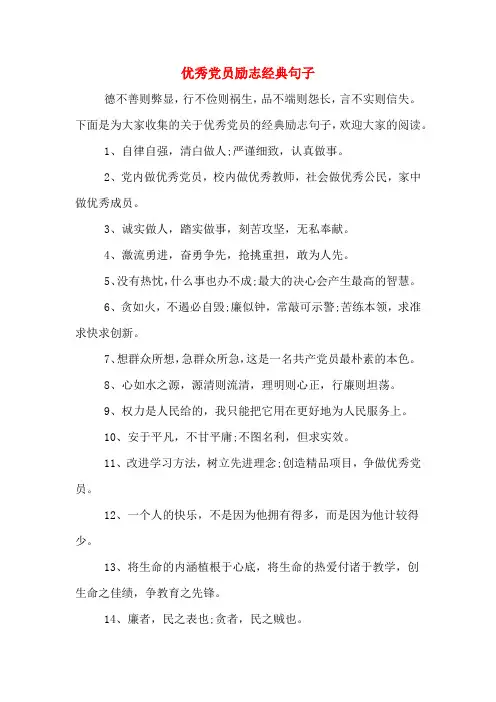 优秀党员励志经典句子

德不善则弊显，行不俭则祸生，品不端则怨长，言不实则信失。下面是为大家收集的关于优秀党员的经典励志句子，欢迎大家的阅读。

1、自律自强，清白做人;严谨细致，认真做事。

2、党内做优秀党员，校内做优秀教师，社会做优秀公民，家中做优秀成员。

3、诚实做人，踏实做事，刻苦攻坚，无私奉献。

4、激流勇进，奋勇争先，抢挑重担，敢为人先。

5、没有热忱，什么事也办不成;最大的决心会产生最高的智慧。

6、贪如火，不遏必自毁;廉似钟，常敲可示警;苦练本领，求准求快求创新。

7、想群众所想，急群众所急，这是一名共产党员最朴素的本色。

8、心如水之源，源清则流清，理明则心正，行廉则坦荡。

9、权力是人民给的，我只能把它用在更好地为人民服务上。

10、安于平凡，不甘平庸;不图名利，但求实效。

11、改进学习方法，树立先进理念;创造精品项目，争做优秀党员。

12、一个人的快乐，不是因为他拥有得多，而是因为他计较得少。

13、将生命的内涵植根于心底，将生命的热爱付诸于教学，创生命之佳绩，争教育之先锋。

14、廉者，民之表也;贪者，民之贼也。